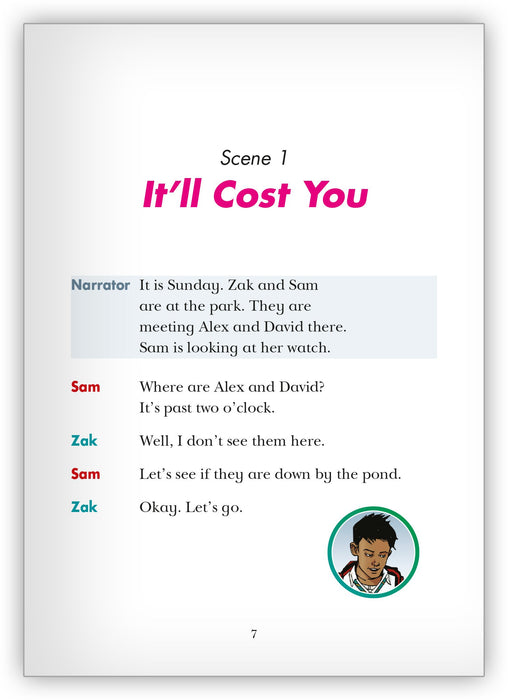 Scene 1
It'll Cost You

Narrator It is Sunday. Zak and Sam are at the park. They are meeting Alex and David there. Sam is looking at her watch.

Sam Where are Alex and David? It's past two o'clock.

Zak Well, I don't see them here.

Sam Let's see if they are down by the pond.

Zak Okay. Let's go.

7